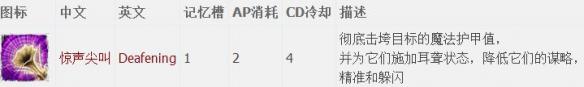 | 图标 | 中文 | 英文 | 记忆槽 | AP消耗 | CD冷却 | 描述 |
|---|---|---|---|---|---|---|
|  | 惊声尖叫 | Deafening | 1 | 2 | 4 | 彻底击垮目标的魔法护甲值，并为它们施加耳聋状态，降低它们的谋略，精准和躲闪 |